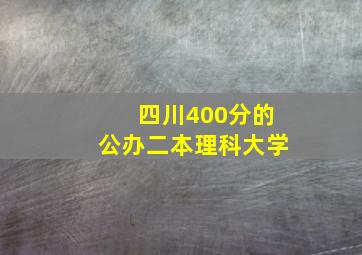 四川400分的
公办二本理科大学